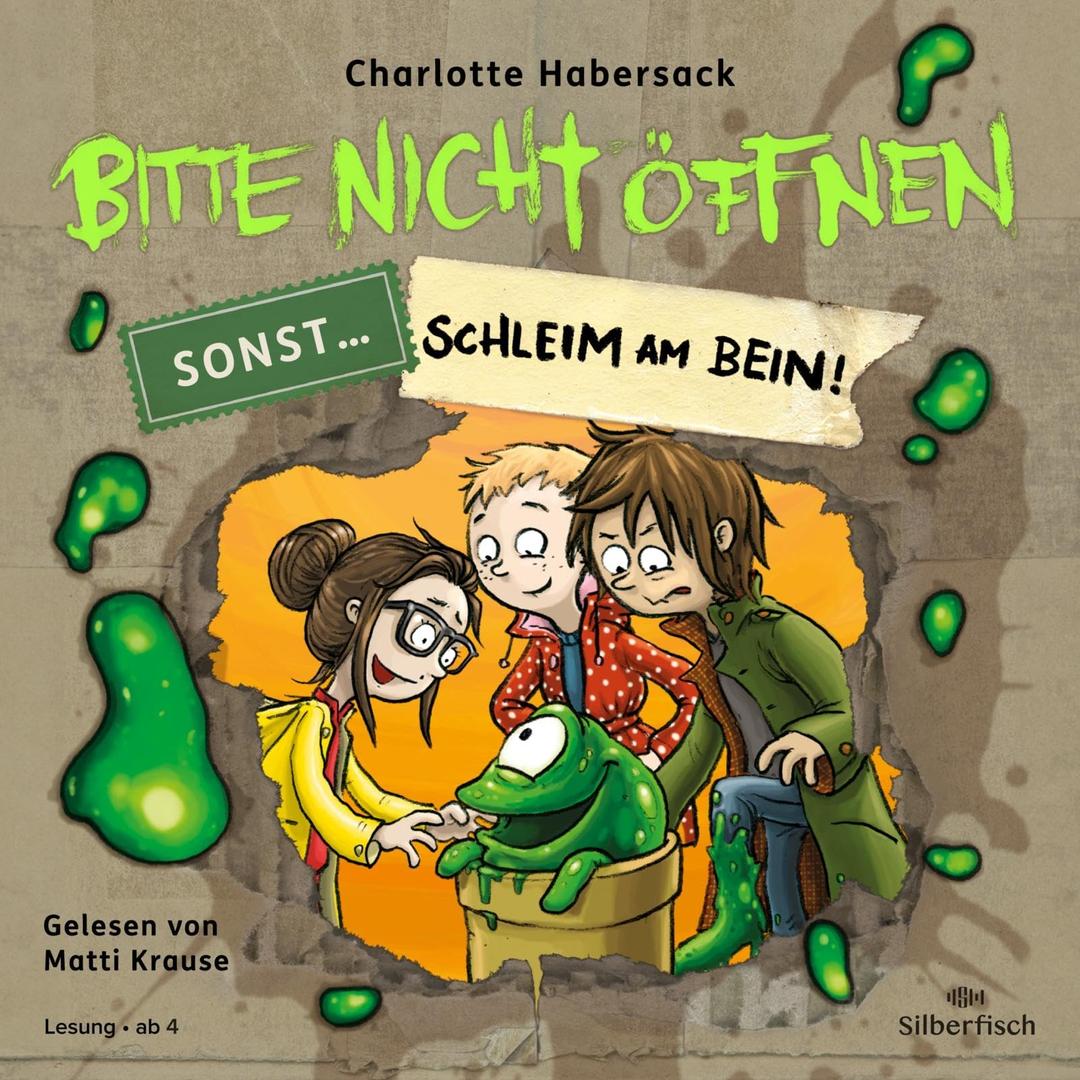 Charlotte Habersack

BITTE NICHT ÖFFNEN

SONST...

SCHLEIM AM BEIN!

Gelesen von
Matti Krause

Lesung • ab 4

Silberfisch